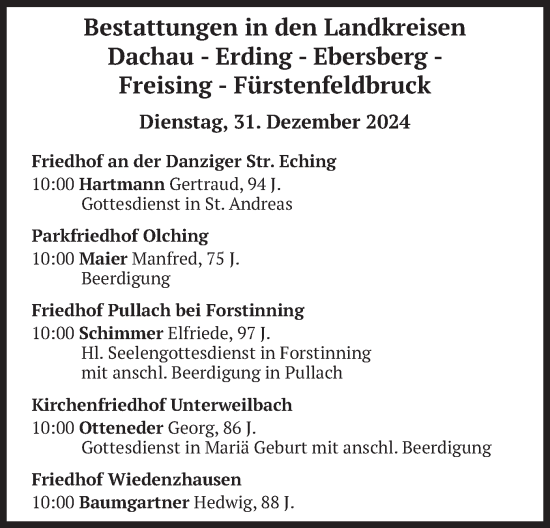 Bestattungen in den Landkreisen Dachau - Erding - Ebersberg - Freising - Fürstenfeldbruck

Dienstag, 31. Dezember 2024

Friedhof an der Danziger Str. Eching
10:00 Hartmann Gertraud, 94 J.
Gottesdienst in St. Andreas

Parkfriedhof Olching
10:00 Maier Manfred, 75 J.
Beerdigung

Friedhof Pullach bei Forstinning
10:00 Schimmer Elfriede, 97 J.
Hl. Seelengottesdienst in Forstinning
mit anschl. Beerdigung in Pullach

Kirchenfriedhof Unterweilbach
10:00 Otteneder Georg, 86 J.
Gottesdienst in Mariä Geburt mit anschl. Beerdigung

Friedhof Wiedenzhausen
10:00 Baumgartner Hedwig, 88 J.